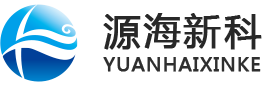 源海新科
YUANHAIXINKE